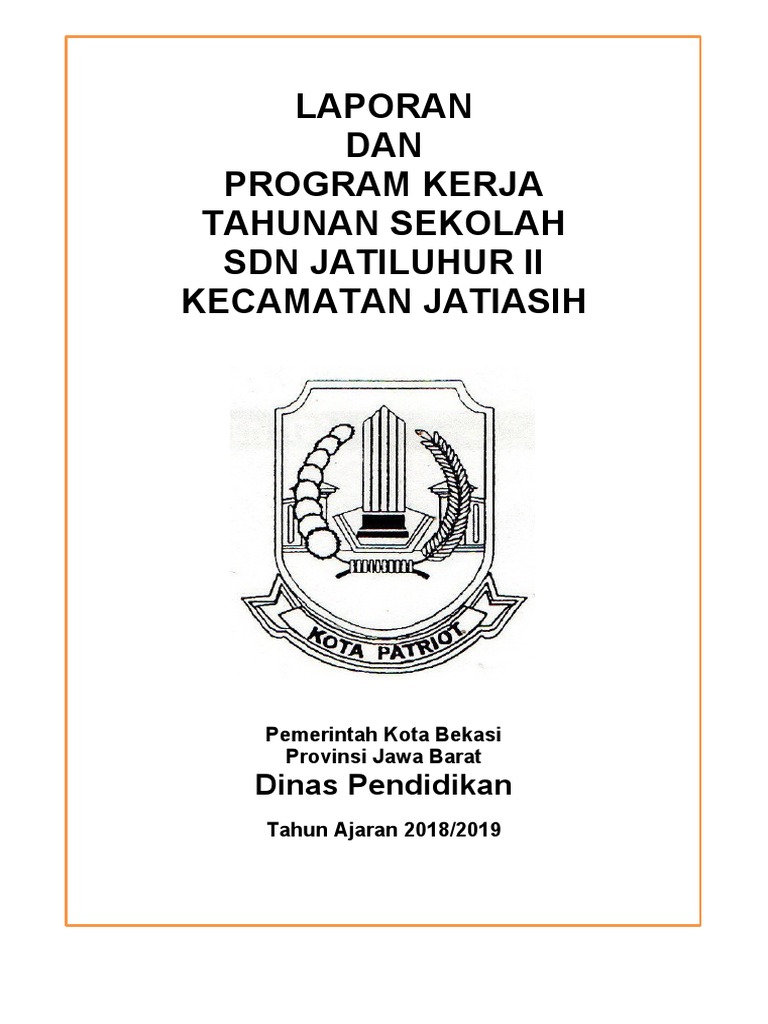 LAPORAN
DAN
PROGRAM KERJA
TAHUNAN SEKOLAH
SDN JATILUHUR II
KECAMATAN JATIASIH

KOTA PATRIOT

Pemerintah Kota Bekasi
Provinsi Jawa Barat
Dinas Pendidikan

Tahun Ajaran 2018/2019